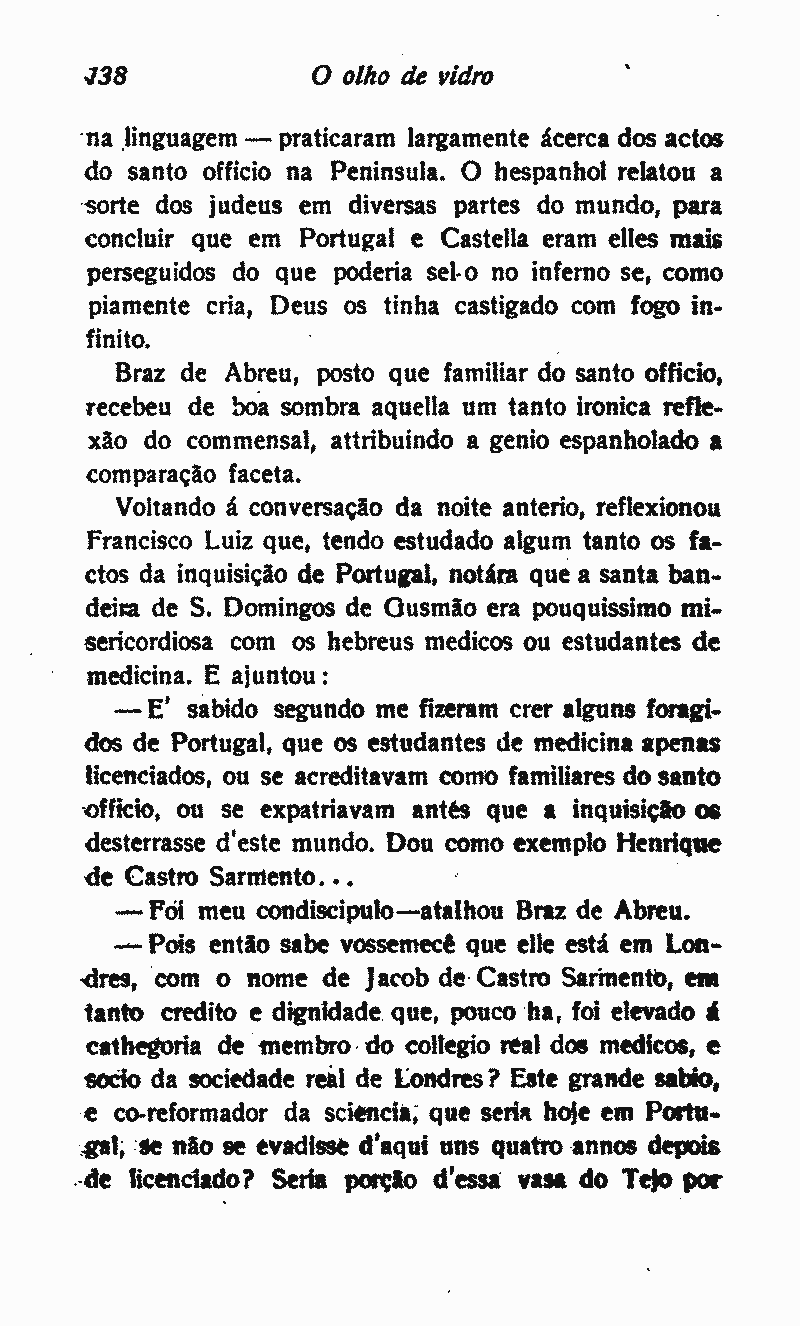 138 O olho de vidro

na linguagem — praticaram largamente ácerca dos actos do santo officio na Peninsula. O hespanhol relatou a sorte dos judeus em diversas partes do mundo, para concluir que em Portugal e Castella eram elles mais perseguidos do que poderia sel-o no inferno se, como piamente cria, Deus os tinha castigado com fogo infinito.

Braz de Abreu, posto que familiar do santo officio, recebeu de boa sombra aquella um tanto ironica reflexão do commensal, attribuindo a genio espanholado a comparação faceta.

Voltando á conversação da noite anterio, reflexionou Francisco Luiz que, tendo estudado algum tanto os factos da inquisição de Portugal, notára que a santa bandeira de S. Domingos de Gusmão era pouquissimo misericordiosa com os hebreus medicos ou estudantes de medicina. E ajuntou:

— E' sabido segundo me fizeram crer alguns foragidos de Portugal, que os estudantes de medicina apenas licenciados, ou se acreditavam como familiares do santo officio, ou se expatriavam antés que a inquisição os desterrasse d'este mundo. Dou como exemplo Henrique de Castro Sarmento...

— Foi meu condiscipulo—atalhou Braz de Abreu.

— Pois então sabe vossemecê que elle está em Londres, com o nome de Jacob de Castro Sarmento, em tanto credito e dignidade que, pouco ha, foi elevado á cathegoria de membro do collegio real dos medicos, e socio da sociedade real de Londres? Este grande sabio, e co-reformador da sciencia, que seria hoje em Portugal, se não se evadisse d'aqui uns quatro annos depois de licenciado? Seria porção d'essa vasa do Tejo por